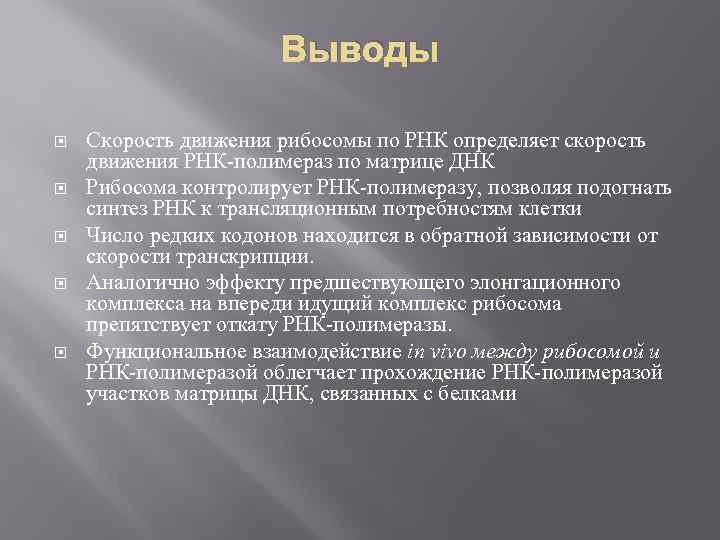 Выводы

Скорость движения рибосомы по РНК определяет скорость движения РНК-полимераз по матрице ДНК

Рибосома контролирует РНК-полимеразу, позволяя подогнать синтез РНК к трансляционным потребностям клетки

Число редких кодонов находится в обратной зависимости от скорости транскрипции.

Аналогично эффекту предшествующего элонгационного комплекса на впереди идущий комплекс рибосома препятствует откату РНК-полимеразы.

Функциональное взаимодействие in vivo между рибосомой и РНК-полимеразой облегчает прохождение РНК-полимеразой участков матрицы ДНК, связанных с белками